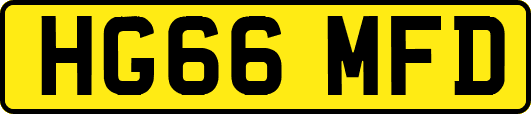 HG66 MFD